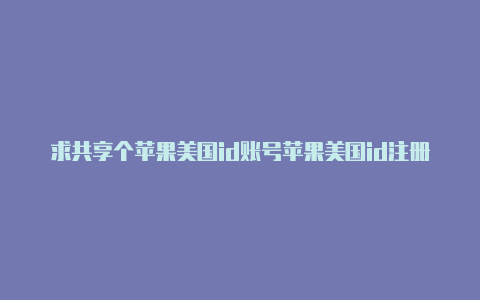 求共享个苹果美国id账号苹果美国id注册